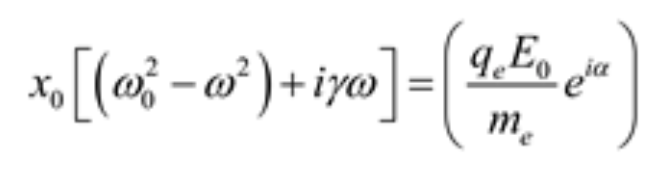 $x_0\left[\left(\omega_0^2-\omega^2\right)+i\gamma\omega\right]=\left(\frac{q_e E_0}{m_e}e^{i\alpha}\right)$